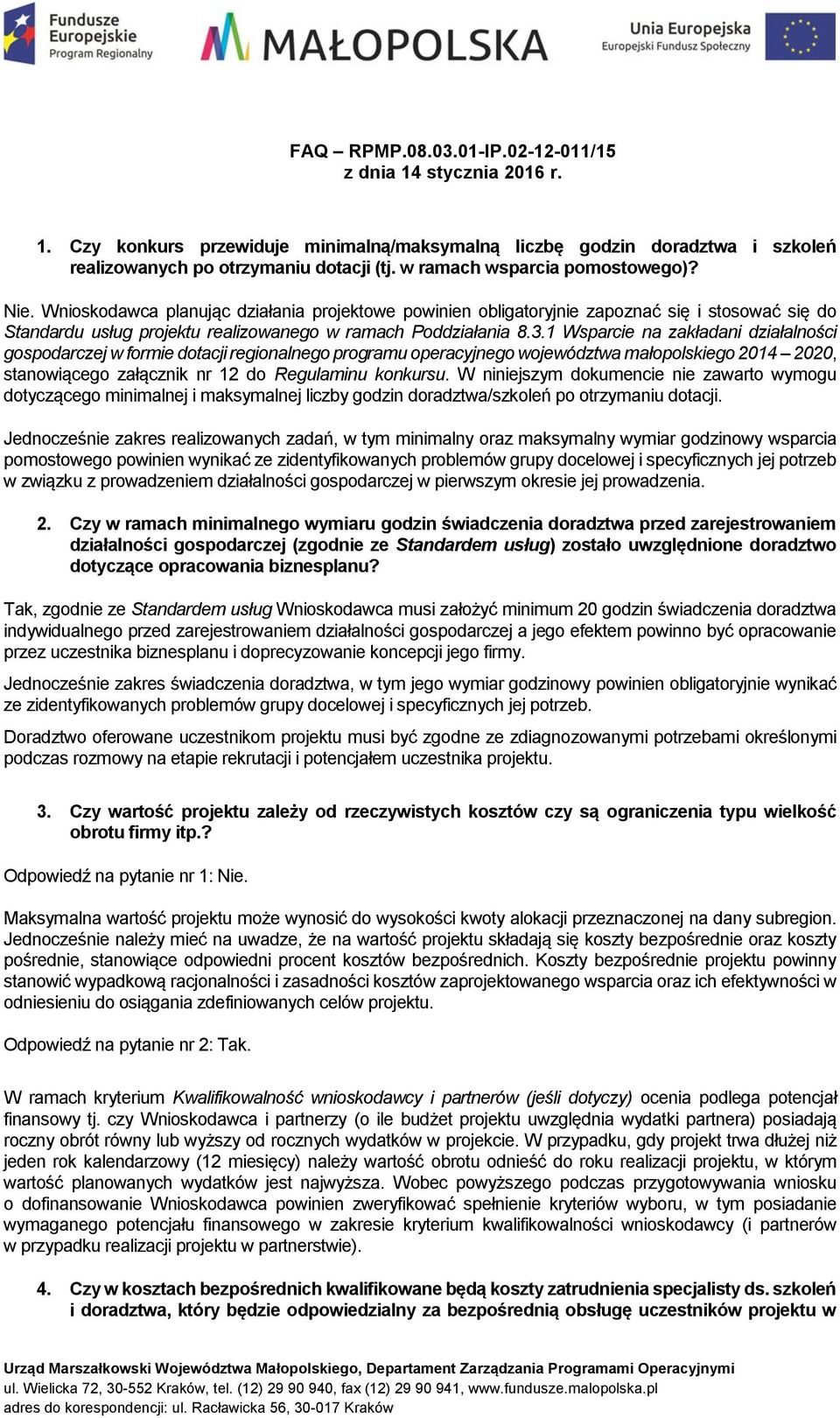 Fundusze Europejskie Program Regionalny

MAŁOPOLSKA

Unia Europejska Europejski Fundusz Społeczny

FAQ – RPMP.08.03.01-IP.02-12-011/15
z dnia 14 stycznia 2016 r.

1. Czy konkurs przewiduje minimalną/maksymalną liczbę godzin doradztwa i szkoleń realizowanych po otrzymaniu dotacji (tj. w ramach wsparcia pomostowego)?

Nie. Wnioskodawca planując działania projektowe powinien obligatoryjnie zapoznać się i stosować się do Standardu usług projektu realizowanego w ramach Poddziałania 8.3.1 Wsparcie na zakładani działalności gospodarczej w formie dotacji regionalnego programu operacyjnego województwa małopolskiego 2014 – 2020, stanowiącego załącznik nr 12 do Regulaminu konkursu. W niniejszym dokumencie nie zawarto wymogu dotyczącego minimalnej i maksymalnej liczby godzin doradztwa/szkoleń po otrzymaniu dotacji.

Jednocześnie zakres realizowanych zadań, w tym minimalny oraz maksymalny wymiar godzinowy wsparcia pomostowego powinien wynikać ze zidentyfikowanych problemów grupy docelowej i specyficznych jej potrzeb w związku z prowadzeniem działalności gospodarczej w pierwszym okresie jej prowadzenia.

2. Czy w ramach minimalnego wymiaru godzin świadczenia doradztwa przed zarejestrowaniem działalności gospodarczej (zgodnie ze Standardem usług) zostało uwzględnione doradztwo dotyczące opracowania biznesplanu?

Tak, zgodnie ze Standardem usług Wnioskodawca musi założyć minimum 20 godzin świadczenia doradztwa indywidualnego przed zarejestrowaniem działalności gospodarczej a jego efektem powinno być opracowanie przez uczestnika biznesplanu i doprecyzowanie koncepcji jego firmy.

Jednocześnie zakres świadczenia doradztwa, w tym jego wymiar godzinowy powinien obligatoryjnie wynikać ze zidentyfikowanych problemów grupy docelowej i specyficznych jej potrzeb.

Doradztwo oferowane uczestnikom projektu musi być zgodne ze zdiagnozowanymi potrzebami określonymi podczas rozmowy na etapie rekrutacji i potencjałem uczestnika projektu.

3. Czy wartość projektu zależy od rzeczywistych kosztów czy są ograniczenia typu wielkość obrotu firmy itp.?

Odpowiedź na pytanie nr 1: Nie.

Maksymalna wartość projektu może wynosić do wysokości kwoty alokacji przeznaczonej na dany subregion. Jednocześnie należy mieć na uwadze, że na wartość projektu składają się koszty bezpośrednie oraz koszty pośrednie, stanowiące odpowiedni procent kosztów bezpośrednich. Koszty bezpośrednie projektu powinny stanowić wypadkową racjonalności i zasadności kosztów zaprojektowanego wsparcia oraz ich efektywności w odniesieniu do osiągania zdefiniowanych celów projektu.

Odpowiedź na pytanie nr 2: Tak.

W ramach kryterium Kwalifikowalność wnioskodawcy i partnerów (jeśli dotyczy) ocenia podlega potencjał finansowy tj. czy Wnioskodawca i partnerzy (o ile budżet projektu uwzględnia wydatki partnera) posiadają roczny obrót równy lub wyższy od rocznych wydatków w projekcie. W przypadku, gdy projekt trwa dłużej niż jeden rok kalendarzowy (12 miesięcy) należy wartość obrotu odnieść do roku realizacji projektu, w którym wartość planowanych wydatków jest najwyższa. Wobec powyższego podczas przygotowywania wniosku o dofinansowanie Wnioskodawca powinien zweryfikować spełnienie kryteriów wyboru, w tym posiadanie wymaganego potencjału finansowego w zakresie kryterium kwalifikowalności wnioskodawcy (i partnerów w przypadku realizacji projektu w partnerstwie).

4. Czy w kosztach bezpośrednich kwalifikowane będą koszty zatrudnienia specjalisty ds. szkoleń i doradztwa, który będzie odpowiedzialny za bezpośrednią obsługę uczestników projektu w

Urząd Marszałkowski Województwa Małopolskiego, Departament Zarządzania Programami Operacyjnymi
ul. Wielicka 72, 30-552 Kraków, tel. (12) 29 90 940, fax (12) 29 90 941, www.fundusze.malopolska.pl
adres do korespondencji: ul. Racławicka 56, 30-017 Kraków